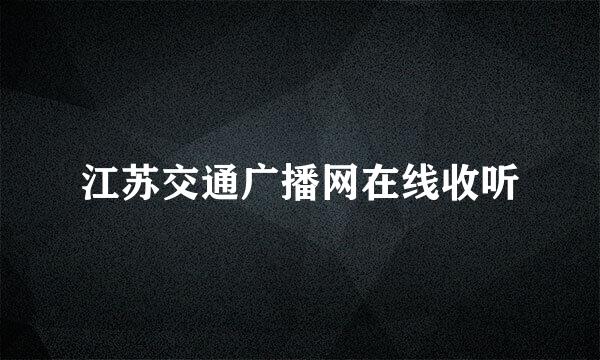 江苏交通广播网在线收听